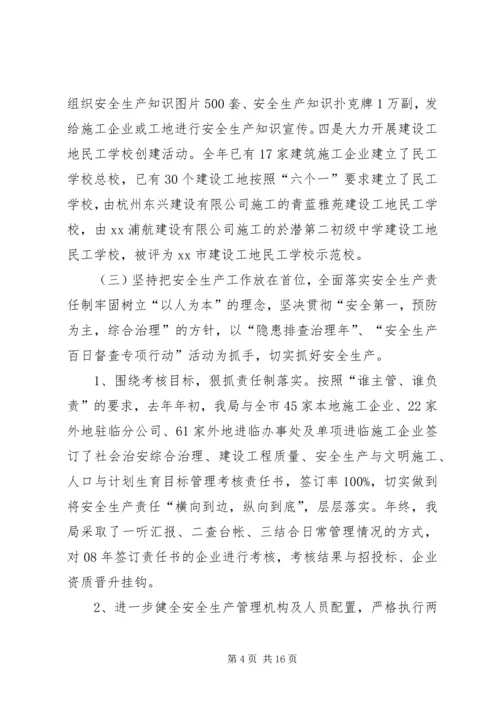 组织安全生产知识图片500套、安全生产知识扑克牌1万副，发给施工企业或工地进行安全生产知识宣传。四是大力开展建设工地民工学校创建活动。全年已有17家建筑施工企业建立了民工学校总校，已有30个建设工地按照“六个一”要求建立了民工学校，由杭州东兴建设有限公司施工的青蓝雅苑建设工地民工学校，由xx浦航建设有限公司施工的於潜第二初级中学建设工地民工学校，被评为xx市建设工地民工学校示范校。

（三）坚持把安全生产工作放在首位，全面落实安全生产责任制牢固树立“以人为本”的理念，坚决贯彻“安全第一，预防为主，综合治理”的方针，以“隐患排查治理年”、“安全生产百日督查专项行动”活动为抓手，切实抓好安全生产。

1、围绕考核目标，狠抓责任制落实。按照“谁主管、谁负责”的要求，去年年初，我局与全市45家本地施工企业、22家外地驻临分公司、61家外地进临办事处及单项进临施工企业签订了社会治安综合治理、建设工程质量、安全生产与文明施工、人口与计划生育目标管理考核责任书，签订率100%，切实做到将安全生产责任“横向到边，纵向到底”，层层落实。年终，我局采取了一听汇报、二查台帐、三结合日常管理情况的方式，对08年签订责任书的企业进行考核，考核结果与招投标、企业资质晋升挂钩。

2、进一步健全安全生产管理机构及人员配置，严格执行两

第4页 共16页